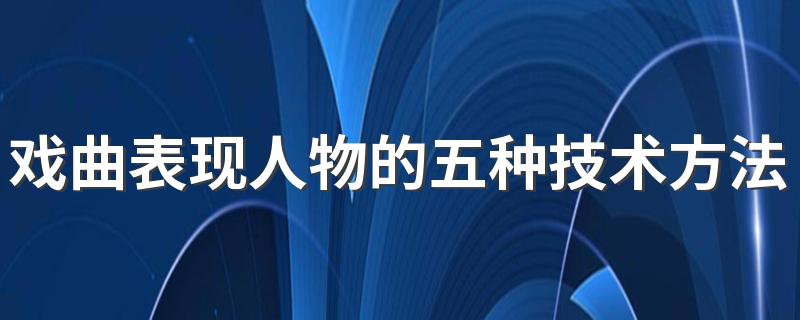 戏曲表现人物的五种技术方法